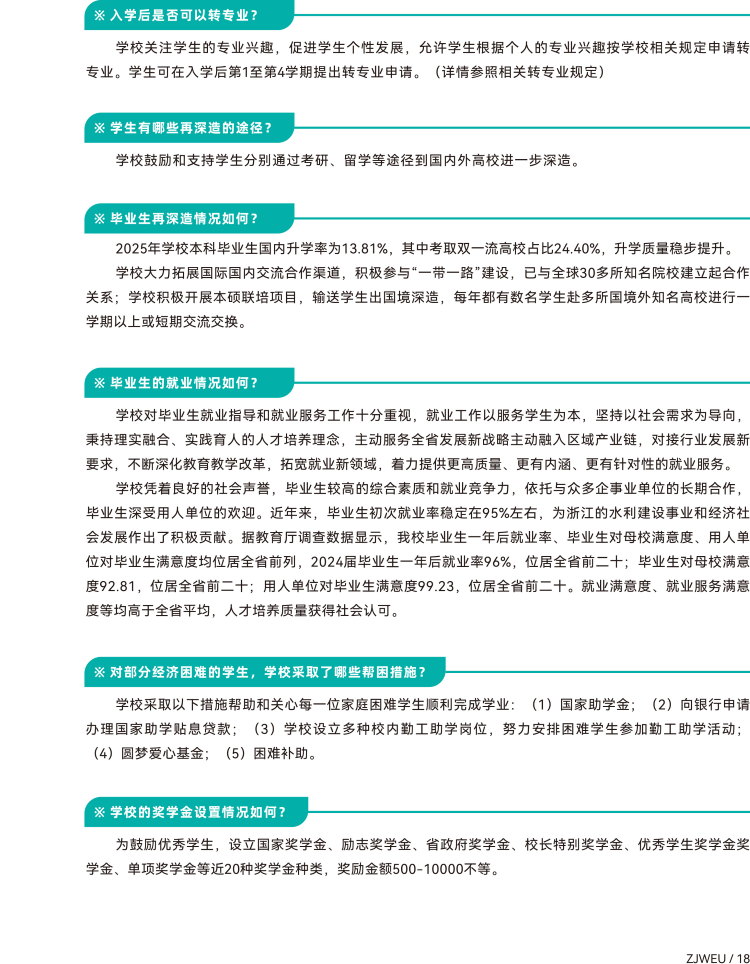 ※ 入学后是否可以转专业？

学校关注学生的专业兴趣，促进学生个性发展，允许学生根据个人的专业兴趣按学校相关规定申请转专业。学生可在入学后第1至第4学期提出转专业申请。（详情参照相关转专业规定）

※ 学生有哪些再深造的途径？

学校鼓励和支持学生分别通过考研、留学等途径到国内外高校进一步深造。

※ 毕业生再深造情况如何？

2025年学校本科毕业生国内升学率为13.81%，其中考取双一流高校占比24.40%，升学质量稳步提升。

学校大力拓展国际国内交流合作渠道，积极参与“一带一路”建设，已与全球30多所知名院校建立起合作关系；学校积极开展本硕联培项目，输送学生出国境深造，每年都有数名学生赴多所国境外知名高校进行一学期以上或短期交流交换。

※ 毕业生的就业情况如何？

学校对毕业生就业指导和就业服务工作十分重视，就业工作以服务学生为本，坚持以社会需求为导向，秉持理实融合、实践育人的人才培养理念，主动服务全省发展新战略主动融入区域产业链，对接行业发展新要求，不断深化教育教学改革，拓宽就业新领域，着力提供更高质量、更有内涵、更有针对性的就业服务。

学校凭着良好的社会声誉，毕业生较高的综合素质和就业竞争力，依托与众多企事业单位的长期合作，毕业生深受用人单位的欢迎。近年来，毕业生初次就业率稳定在95%左右，为浙江的水利建设事业和经济社会发展作出了积极贡献。据教育厅调查数据显示，我校毕业生一年后就业率、毕业生对母校满意度、用人单位对毕业生满意度均位居全省前列，2024届毕业生一年后就业率96%，位居全省前二十；毕业生对母校满意度92.81，位居全省前二十；用人单位对毕业生满意度99.23，位居全省前二十。就业满意度、就业服务满意度等均高于全省平均，人才培养质量获得社会认可。

※ 对部分经济困难的学生，学校采取了哪些帮困措施？

学校采取以下措施帮助和关心每一位家庭困难学生顺利完成学业：（1）国家助学金；（2）向银行申请办理国家助学贴息贷款；（3）学校设立多种校内勤工助学岗位，努力安排困难学生参加勤工助学活动；（4）圆梦爱心基金；（5）困难补助。

※ 学校的奖学金设置情况如何？

为鼓励优秀学生，设立国家奖学金、励志奖学金、省政府奖学金、校长特别奖学金、优秀学生奖学金奖学金、单项奖学金等近20种奖学金种类，奖励金额500-10000不等。

ZJWEU / 18